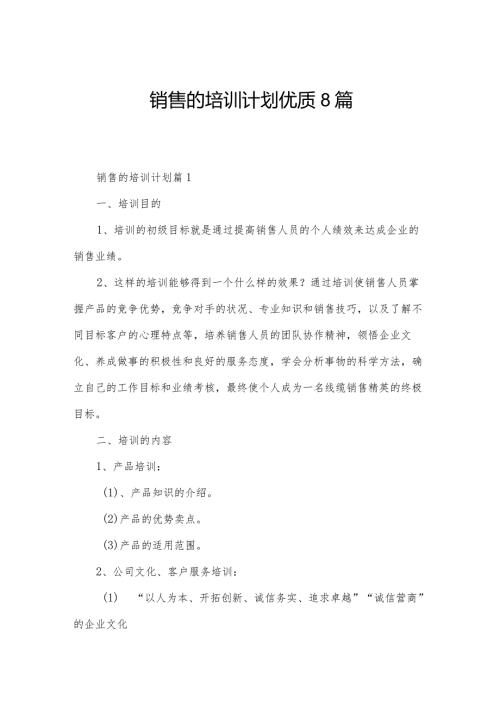 销售的培训计划优质8篇

销售的培训计划篇1

一、培训目的

1、培训的初级目标就是通过提高销售人员的个人绩效来达成企业的销售业绩。

2、这样的培训能够得到一个什么样的效果？通过培训使销售人员掌握产品的竞争优势，竞争对手的状况、专业知识和销售技巧，以及了解不同目标客户的心理特点等，培养销售人员的团队协作精神，领悟企业文化、养成做事的积极性和良好的服务态度，学会分析事物的科学方法，确立自己的工作目标和业绩考核，最终使个人成为一名线缆销售精英的终极目标。

二、培训的内容

1、产品培训：

(1)、产品知识的介绍。

(2)产品的优势卖点。

(3)产品的适用范围。

2、公司文化、客户服务培训：

(1) “以人为本、开拓创新、诚信务实、追求卓越”“诚信营商”的企业文化